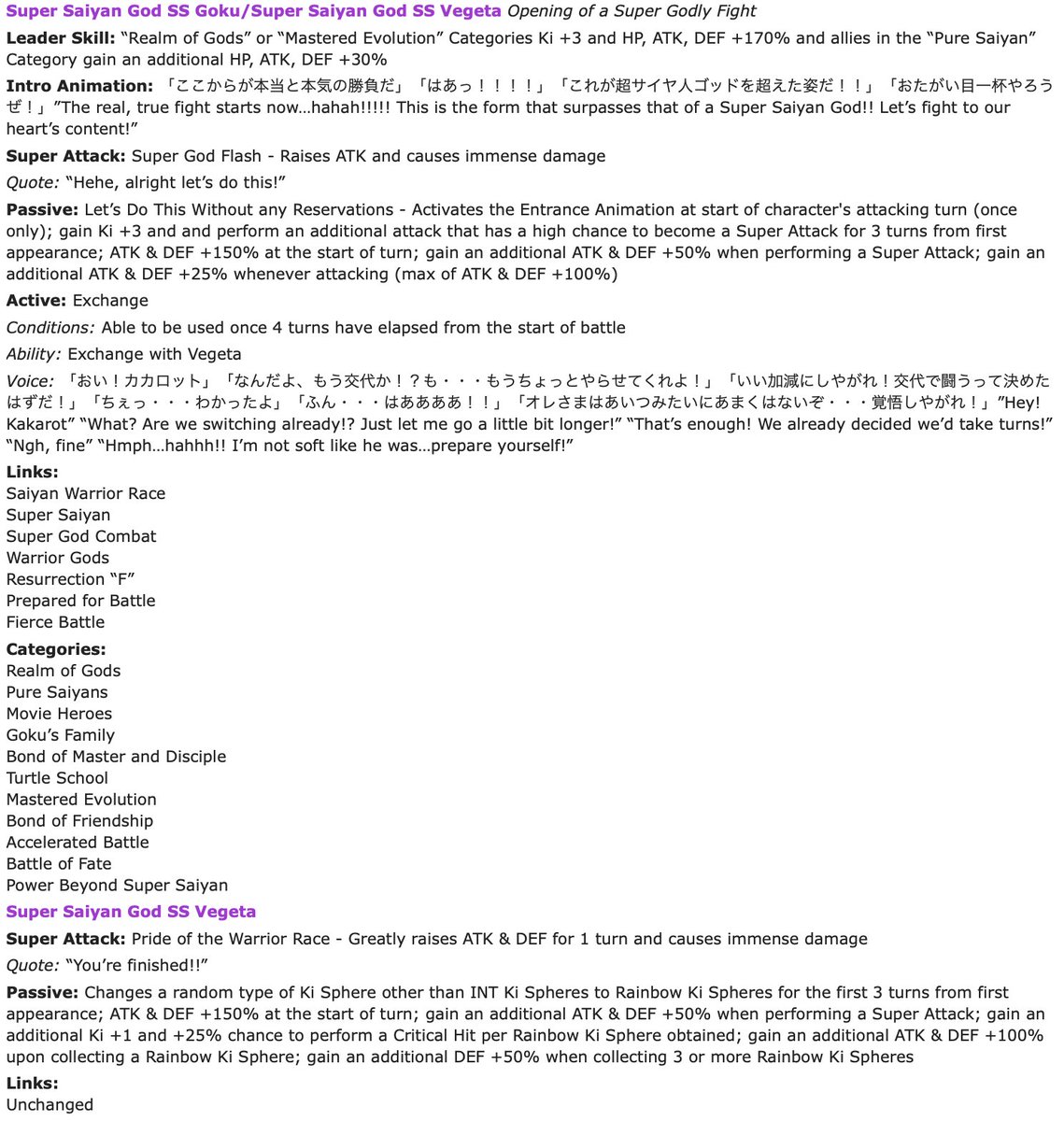 Super Saiyan God SS Goku/Super Saiyan God SS Vegeta Opening of a Super Godly Fight

Leader Skill: “Realm of Gods” or “Mastered Evolution” Categories Ki +3 and HP, ATK, DEF +170% and allies in the “Pure Saiyan” Category gain an additional HP, ATK, DEF +30%

Intro Animation: 「ここからが本当と本気の勝負だ」「はあっ！！！！」「これが超サイヤ人ゴッドを超えた姿だ！！」「おたがい目一杯やろうぜ！」”The real, true fight starts now…hahah!!!!! This is the form that surpasses that of a Super Saiyan God!! Let’s fight to our heart’s content!”

Super Attack: Super God Flash - Raises ATK and causes immense damage

Quote: “Hehe, alright let’s do this!”

Passive: Let’s Do This Without any Reservations - Activates the Entrance Animation at start of character's attacking turn (once only); gain Ki +3 and and perform an additional attack that has a high chance to become a Super Attack for 3 turns from first appearance; ATK & DEF +150% at the start of turn; gain an additional ATK & DEF +50% when performing a Super Attack; gain an additional ATK & DEF +25% whenever attacking (max of ATK & DEF +100%)

Active: Exchange

Conditions: Able to be used once 4 turns have elapsed from the start of battle

Ability: Exchange with Vegeta

Voice: 「おい！カカロット」「なんだよ、もう交代か！？も・・・もうちょっとやらせてくれよ！」「いい加減にしやがれ！交代で闘うって決めたはずだ！」「ちぇっ・・・わかったよ」「ふん・・・はああああ！！」「オレさまはあいつみたいにあまくはないぞ・・・覚悟しやがれ！」”Hey! Kakarot” “What? Are we switching already!? Just let me go a little bit longer!” “That’s enough! We already decided we’d take turns!” “Ngh, fine” “Hmph…hahhh!! I’m not soft like he was…prepare yourself!”

Links:
Saiyan Warrior Race
Super Saiyan
Super God Combat
Warrior Gods
Resurrection “F”
Prepared for Battle
Fierce Battle

Categories:
Realm of Gods
Pure Saiyans
Movie Heroes
Goku’s Family
Bond of Master and Disciple
Turtle School
Mastered Evolution
Bond of Friendship
Accelerated Battle
Battle of Fate
Power Beyond Super Saiyan

Super Saiyan God SS Vegeta

Super Attack: Pride of the Warrior Race - Greatly raises ATK & DEF for 1 turn and causes immense damage

Quote: “You’re finished!!”

Passive: Changes a random type of Ki Sphere other than INT Ki Spheres to Rainbow Ki Spheres for the first 3 turns from first appearance; ATK & DEF +150% at the start of turn; gain an additional ATK & DEF +50% when performing a Super Attack; gain an additional Ki +1 and +25% chance to perform a Critical Hit per Rainbow Ki Sphere obtained; gain an additional ATK & DEF +100% upon collecting a Rainbow Ki Sphere; gain an additional DEF +50% when collecting 3 or more Rainbow Ki Spheres

Links:
Unchanged